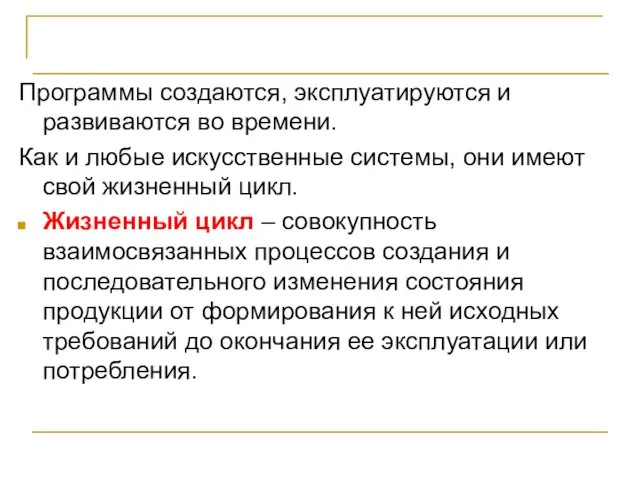 Программы создаются, эксплуатируются и развиваются во времени.

Как и любые искусственные системы, они имеют свой жизненный цикл.

Жизненный цикл – совокупность взаимосвязанных процессов создания и последовательного изменения состояния продукции от формирования к ней исходных требований до окончания ее эксплуатации или потребления.